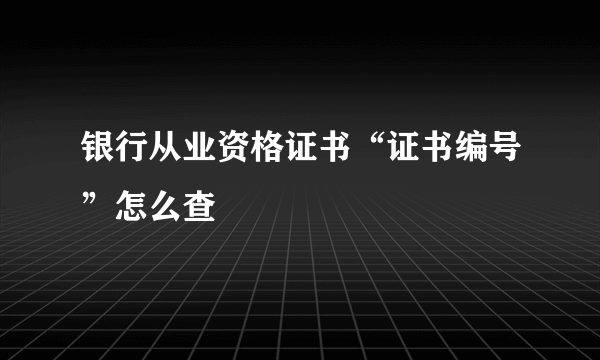 银行从业资格证书“证书编号”怎么查